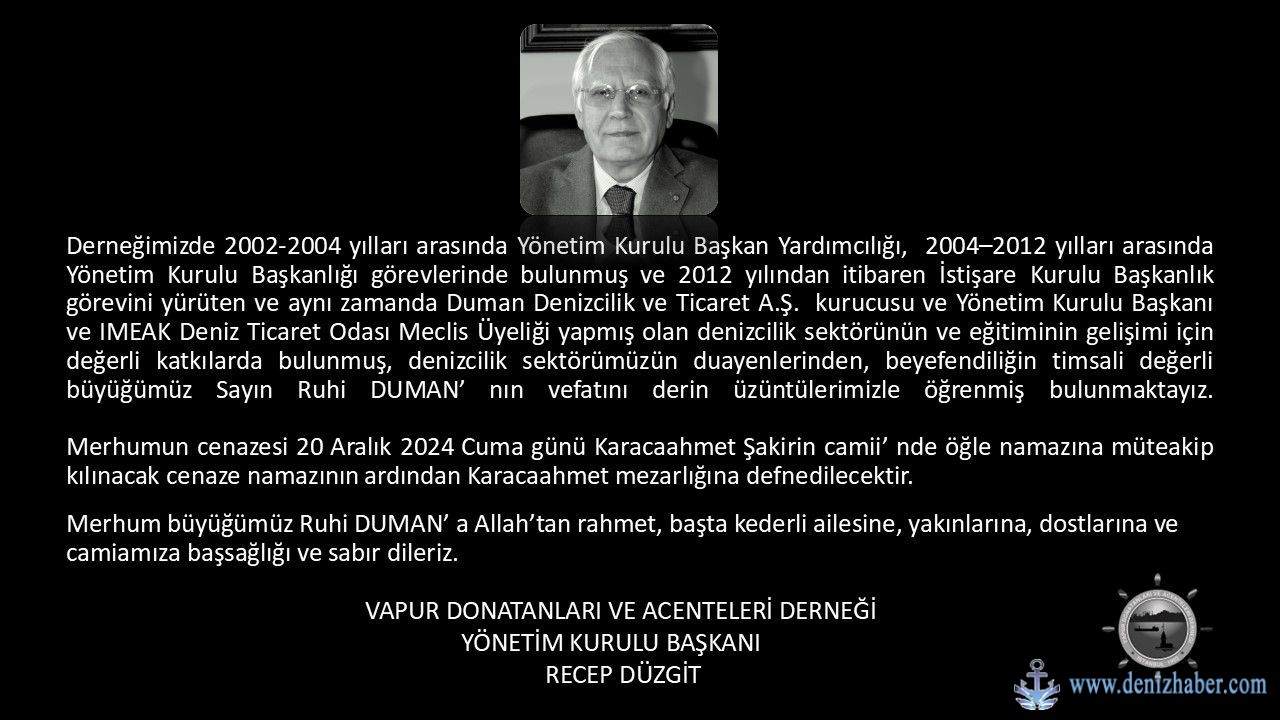 Derneğimizde 2002-2004 yılları arasında Yönetim Kurulu Başkan Yardımcılığı, 2004–2012 yılları arasında Yönetim Kurulu Başkanlığı görevlerinde bulunmuş ve 2012 yılından itibaren İstişare Kurulu Başkanlık görevini yürüten ve aynı zamanda Duman Denizcilik ve Ticaret A.Ş. kurucusu ve Yönetim Kurulu Başkanı ve IMEAK Deniz Ticaret Odası Meclis Üyeliği yapmış olan denizcilik sektörünün ve eğitiminin gelişimi için değerli katkılarda bulunmuş, denizcilik sektörümüzün duayenlerinden, beyefendiliğin timsali değerli büyüğümüz Sayın Ruhi DUMAN' nın vefatını derin üzüntülerimizle öğrenmiş bulunmaktayız.

Merhumun cenazesi 20 Aralık 2024 Cuma günü Karacaahmet Şakirin camii' nde öğle namazına müteakip kılınacak cenaze namazının ardından Karacaahmet mezarlığına defnedilecektir.

Merhum büyüğümüz Ruhi DUMAN' a Allah'tan rahmet, başta kederli ailesine, yakınlarına, dostlarına ve camiamıza başsağlığı ve sabır dileriz.

VAPUR DONATANLARI VE ACENTELERİ DERNEĞİ
YÖNETİM KURULU BAŞKANI
RECEP DÜZGİT

www.denizhaber.com